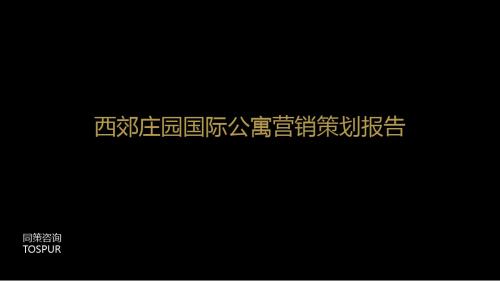 西郊庄园国际公寓营销策划报告

同策咨询
TOSPUR